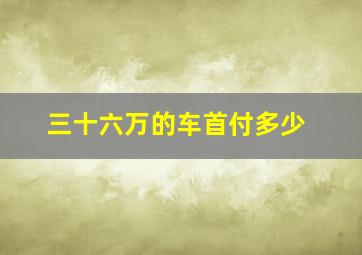 三十六万的车首付多少